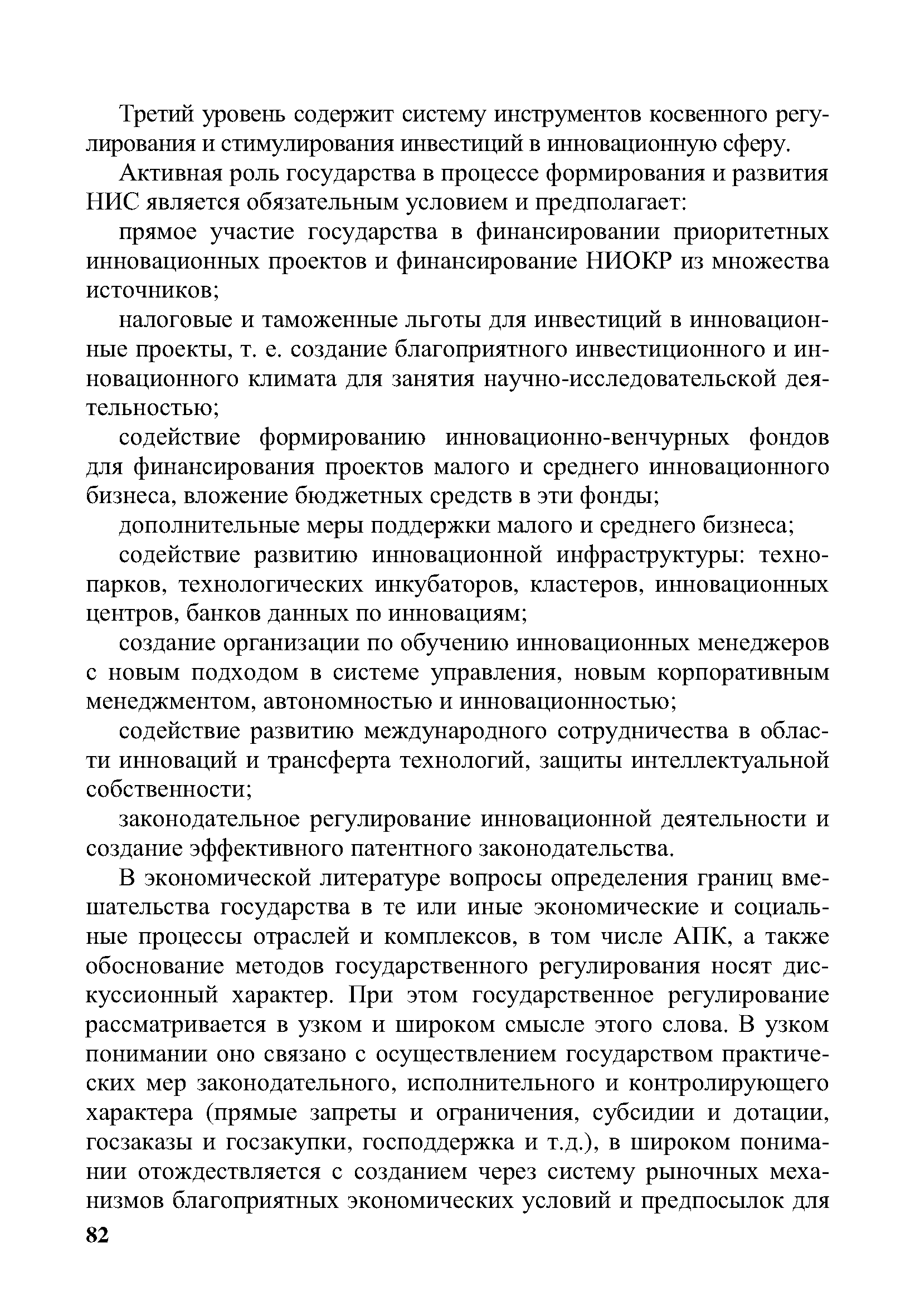 Третий уровень содержит систему инструментов косвенного регулирования и стимулирования инвестиций в инновационную сферу.

Активная роль государства в процессе формирования и развития НИС является обязательным условием и предполагает:

прямое участие государства в финансировании приоритетных инновационных проектов и финансирование НИОКР из множества источников;

налоговые и таможенные льготы для инвестиций в инновационные проекты, т. е. создание благоприятного инвестиционного и инновационного климата для занятия научно-исследовательской деятельностью;

содействие формированию инновационно-венчурных фондов для финансирования проектов малого и среднего инновационного бизнеса, вложение бюджетных средств в эти фонды;

дополнительные меры поддержки малого и среднего бизнеса;

содействие развитию инновационной инфраструктуры: технопарков, технологических инкубаторов, кластеров, инновационных центров, банков данных по инновациям;

создание организации по обучению инновационных менеджеров с новым подходом в системе управления, новым корпоративным менеджментом, автономностью и инновационностью;

содействие развитию международного сотрудничества в области инноваций и трансферта технологий, защиты интеллектуальной собственности;

законодательное регулирование инновационной деятельности и создание эффективного патентного законодательства.

В экономической литературе вопросы определения границ вмешательства государства в те или иные экономические и социальные процессы отраслей и комплексов, в том числе АПК, а также обоснование методов государственного регулирования носят дискуссионный характер. При этом государственное регулирование рассматривается в узком и широком смысле этого слова. В узком понимании оно связано с осуществлением государством практических мер законодательного, исполнительного и контролирующего характера (прямые запреты и ограничения, субсидии и дотации, госзаказы и госзакупки, господдержка и т.д.), в широком понимании отождествляется с созданием через систему рыночных механизмов благоприятных экономических условий и предпосылок для

82